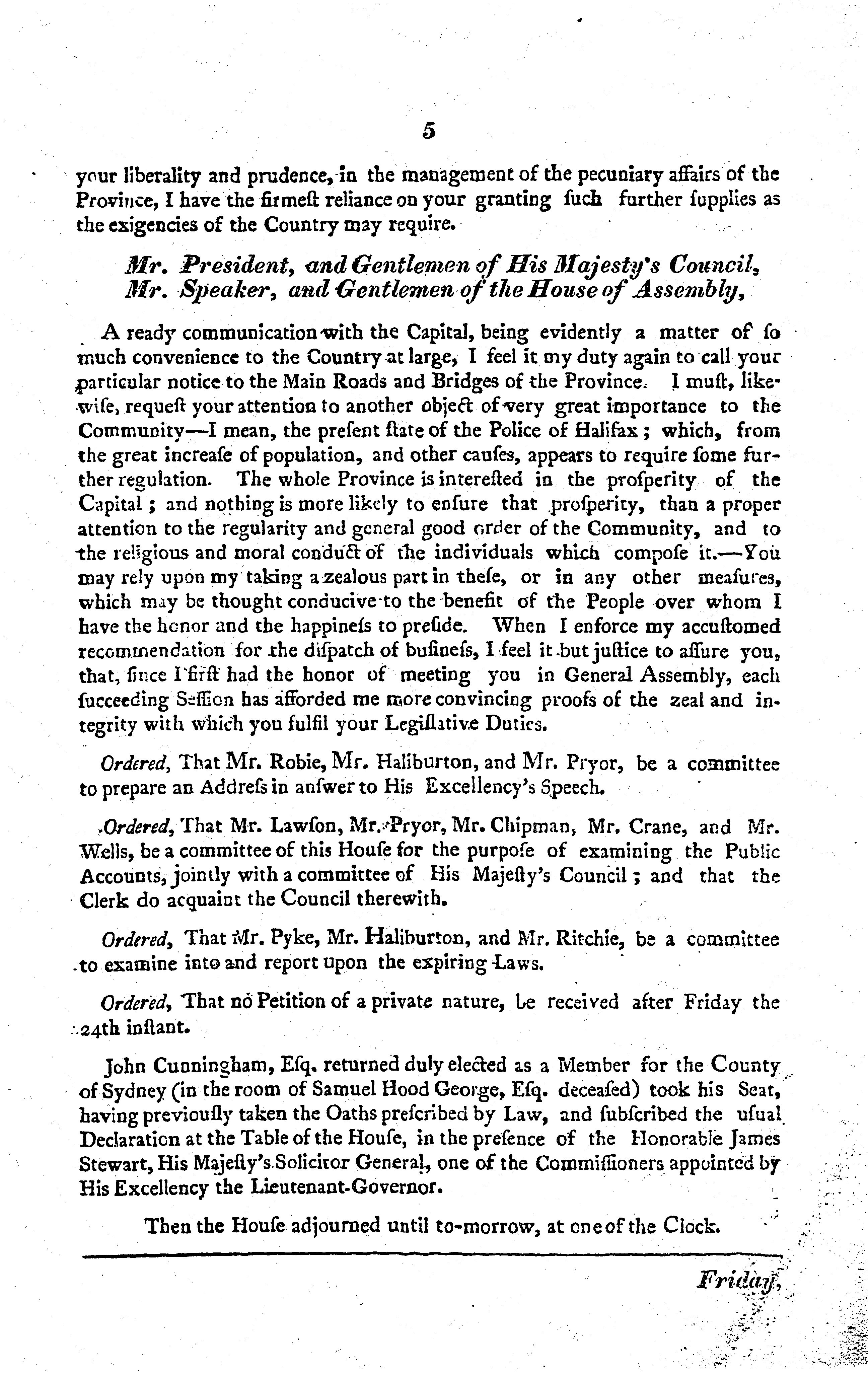 5

your liberality and prudence, in the management of the pecuniary affairs of the Province, I have the firmeſt reliance on your granting ſuch further ſupplies as the exigencies of the Country may require.

Mr. President, and Gentlemen of His Majesty's Council, Mr. Speaker, and Gentlemen of the House of Assembly,

A ready communication with the Capital, being evidently a matter of ſo much convenience to the Country at large, I feel it my duty again to call your particular notice to the Main Roads and Bridges of the Province. I muſt, likewiſe, requeſt your attention to another object of very great importance to the Community—I mean, the preſent ſtate of the Police of Halifax; which, from the great increaſe of population, and other cauſes, appears to require ſome further regulation. The whole Province is intereſted in the proſperity of the Capital; and nothing is more likely to enſure that proſperity, than a proper attention to the regularity and general good order of the Community, and to the religious and moral conduct of the individuals which compoſe it.—You may rely upon my taking a zealous part in theſe, or in any other meaſures, which may be thought conducive to the benefit of the People over whom I have the honor and the happineſs to preſide. When I enforce my accuſtomed recommendation for the diſpatch of buſineſs, I feel it but juſtice to aſſure you, that, ſince I firſt had the honor of meeting you in General Assembly, each ſucceeding Seſſion has afforded me more convincing proofs of the zeal and integrity with which you fulfil your Legiſlative Duties.

Ordered, That Mr. Robie, Mr. Haliburton, and Mr. Pryor, be a committee to prepare an Addreſs in anſwer to His Excellency's Speech.

Ordered, That Mr. Lawſon, Mr. Pryor, Mr. Chipman, Mr. Crane, and Mr. Wells, be a committee of this Houſe for the purpoſe of examining the Public Accounts, jointly with a committee of His Majeſty's Council; and that the Clerk do acquaint the Council therewith.

Ordered, That Mr. Pyke, Mr. Haliburton, and Mr. Ritchie, be a committee to examine into and report upon the expiring Laws.

Ordered, That no Petition of a private nature, be received after Friday the 24th inſtant.

John Cunningham, Eſq. returned duly elected as a Member for the County of Sydney (in the room of Samuel Hood George, Eſq. deceaſed) took his Seat, having previouſly taken the Oaths preſcribed by Law, and ſubſcribed the uſual Declaration at the Table of the Houſe, in the preſence of the Honorable James Stewart, His Majeſty's Solicitor General, one of the Commiſſioners appointed by His Excellency the Lieutenant-Governor.

Then the Houſe adjourned until to-morrow, at one of the Clock.

Friday,